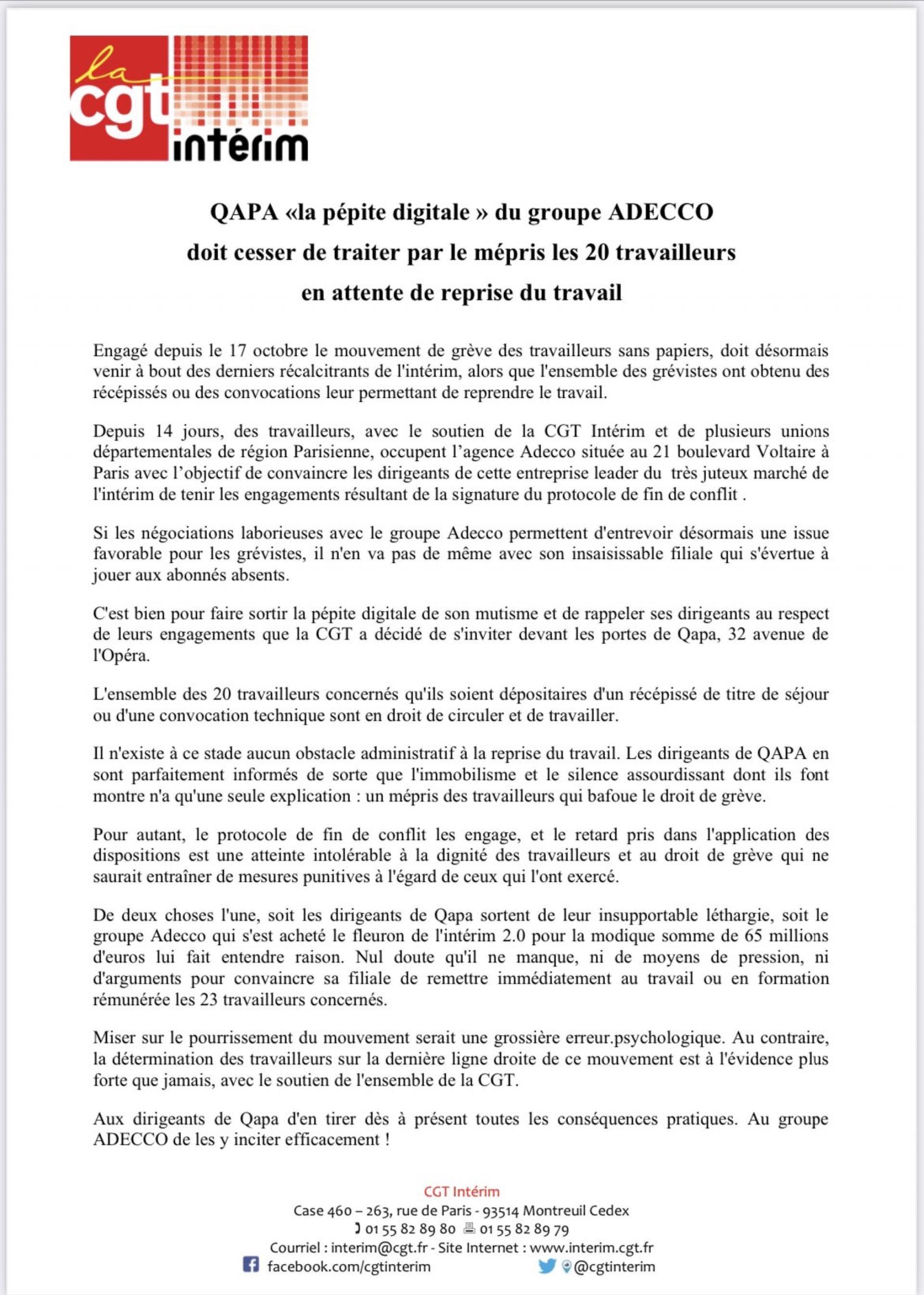 la cgt intérim

QAPA «la pépite digitale » du groupe ADECCO doit cesser de traiter par le mépris les 20 travailleurs en attente de reprise du travail

Engagé depuis le 17 octobre le mouvement de grève des travailleurs sans papiers, doit désormais venir à bout des derniers récalcitrants de l'intérim, alors que l'ensemble des grévistes ont obtenu des récépissés ou des convocations leur permettant de reprendre le travail.

Depuis 14 jours, des travailleurs, avec le soutien de la CGT Intérim et de plusieurs unions départementales de région Parisienne, occupent l'agence Adecco située au 21 boulevard Voltaire à Paris avec l'objectif de convaincre les dirigeants de cette entreprise leader du très juteux marché de l'intérim de tenir les engagements résultant de la signature du protocole de fin de conflit .

Si les négociations laborieuses avec le groupe Adecco permettent d'entrevoir désormais une issue favorable pour les grévistes, il n'en va pas de même avec son insaisissable filiale qui s'évertue à jouer aux abonnés absents.

C'est bien pour faire sortir la pépite digitale de son mutisme et de rappeler ses dirigeants au respect de leurs engagements que la CGT a décidé de s'inviter devant les portes de Qapa, 32 avenue de l'Opéra.

L'ensemble des 20 travailleurs concernés qu'ils soient dépositaires d'un récépissé de titre de séjour ou d'une convocation technique sont en droit de circuler et de travailler.

Il n'existe à ce stade aucun obstacle administratif à la reprise du travail. Les dirigeants de QAPA en sont parfaitement informés de sorte que l'immobilisme et le silence assourdissant dont ils font montre n'a qu'une seule explication : un mépris des travailleurs qui bafoue le droit de grève.

Pour autant, le protocole de fin de conflit les engage, et le retard pris dans l'application des dispositions est une atteinte intolérable à la dignité des travailleurs et au droit de grève qui ne saurait entraîner de mesures punitives à l'égard de ceux qui l'ont exercé.

De deux choses l'une, soit les dirigeants de Qapa sortent de leur insupportable léthargie, soit le groupe Adecco qui s'est acheté le fleuron de l'intérim 2.0 pour la modique somme de 65 millions d'euros lui fait entendre raison. Nul doute qu'il ne manque, ni de moyens de pression, ni d'arguments pour convaincre sa filiale de remettre immédiatement au travail ou en formation rémunérée les 23 travailleurs concernés.

Miser sur le pourrissement du mouvement serait une grossière erreur.psychologique. Au contraire, la détermination des travailleurs sur la dernière ligne droite de ce mouvement est à l'évidence plus forte que jamais, avec le soutien de l'ensemble de la CGT.

Aux dirigeants de Qapa d'en tirer dès à présent toutes les conséquences pratiques. Au groupe ADECCO de les y inciter efficacement !

CGT Intérim
Case 460 – 263, rue de Paris - 93514 Montreuil Cedex
01 55 82 89 80 01 55 82 89 79
Courriel : interim@cgt.fr - Site Internet : www.interim.cgt.fr
facebook.com/cgtinterim @cgtinterim